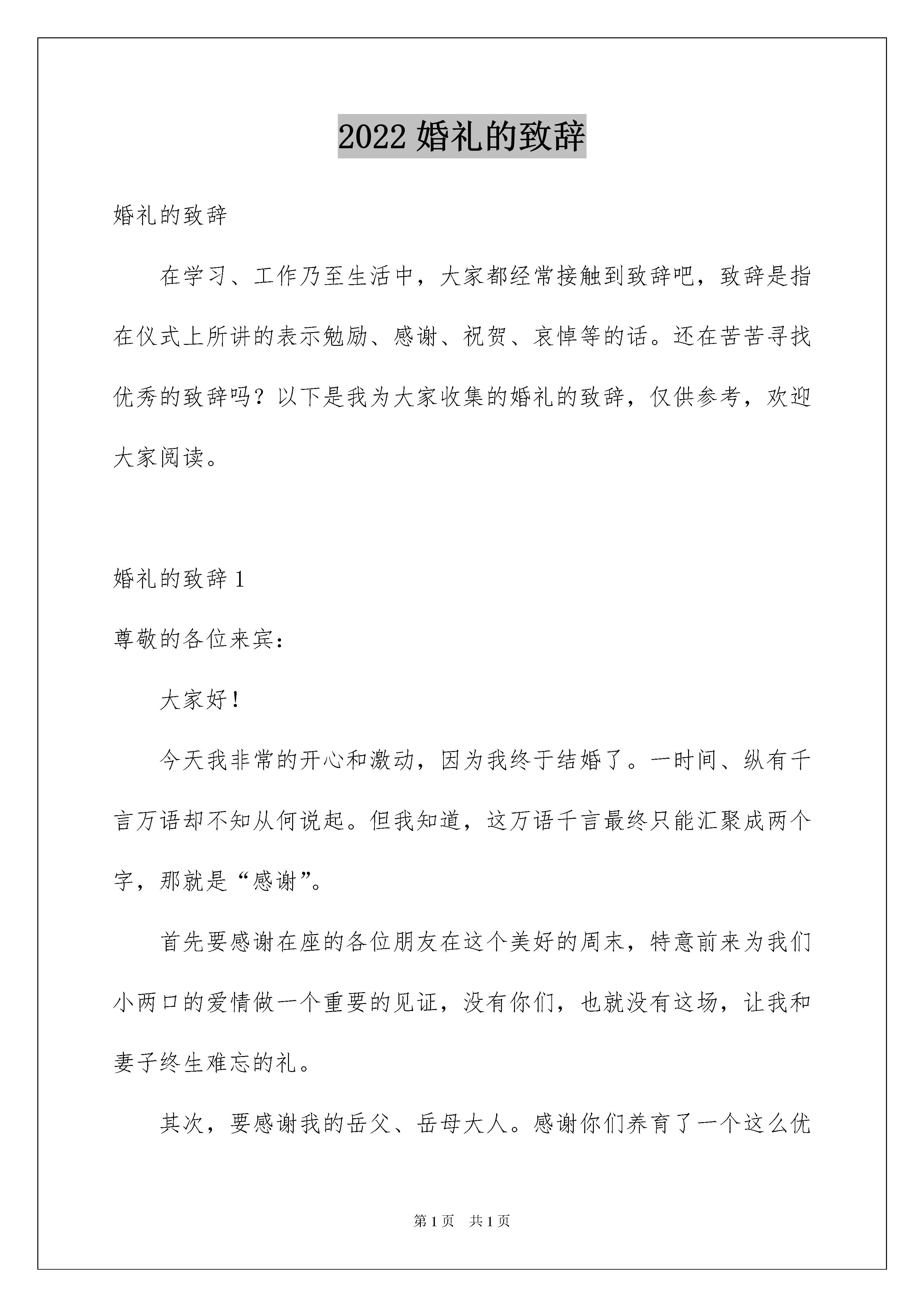 2022 婚礼的致辞

婚礼的致辞

在学习、工作乃至生活中，大家都经常接触到致辞吧，致辞是指在仪式上所讲的表示勉励、感谢、祝贺、哀悼等的话。还在苦苦寻找优秀的致辞吗？以下是我为大家收集的婚礼的致辞，仅供参考，欢迎大家阅读。

婚礼的致辞 1

尊敬的各位来宾：

大家好！

今天我非常的开心和激动，因为我终于结婚了。一时间、纵有千言万语却不知从何说起。但我知道，这万语千言最终只能汇聚成两个字，那就是“感谢”。

首先要感谢在座的各位朋友在这个美好的周末，特意前来为我们小两口的爱情做一个重要的见证，没有你们，也就没有这场，让我和妻子终生难忘的礼。

其次，要感谢我的岳父、岳母大人。感谢你们养育了一个这么优

第 1 页　共 1 页